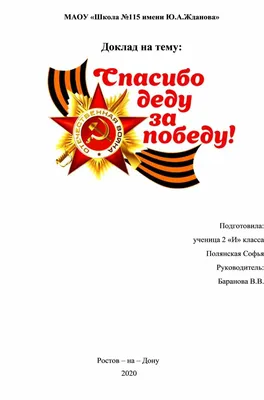 МАОУ «Школа №115 имени Ю.А.Жданова»

Доклад на тему:

Спасибо деду за победу!

ОТЕЧЕСТВЕННАЯ ВОЙНА

Подготовила:
ученица 2 «И» класса
Полянская Софья
Руководитель:
Баранова В.В.

Ростов – на – Дону
2020